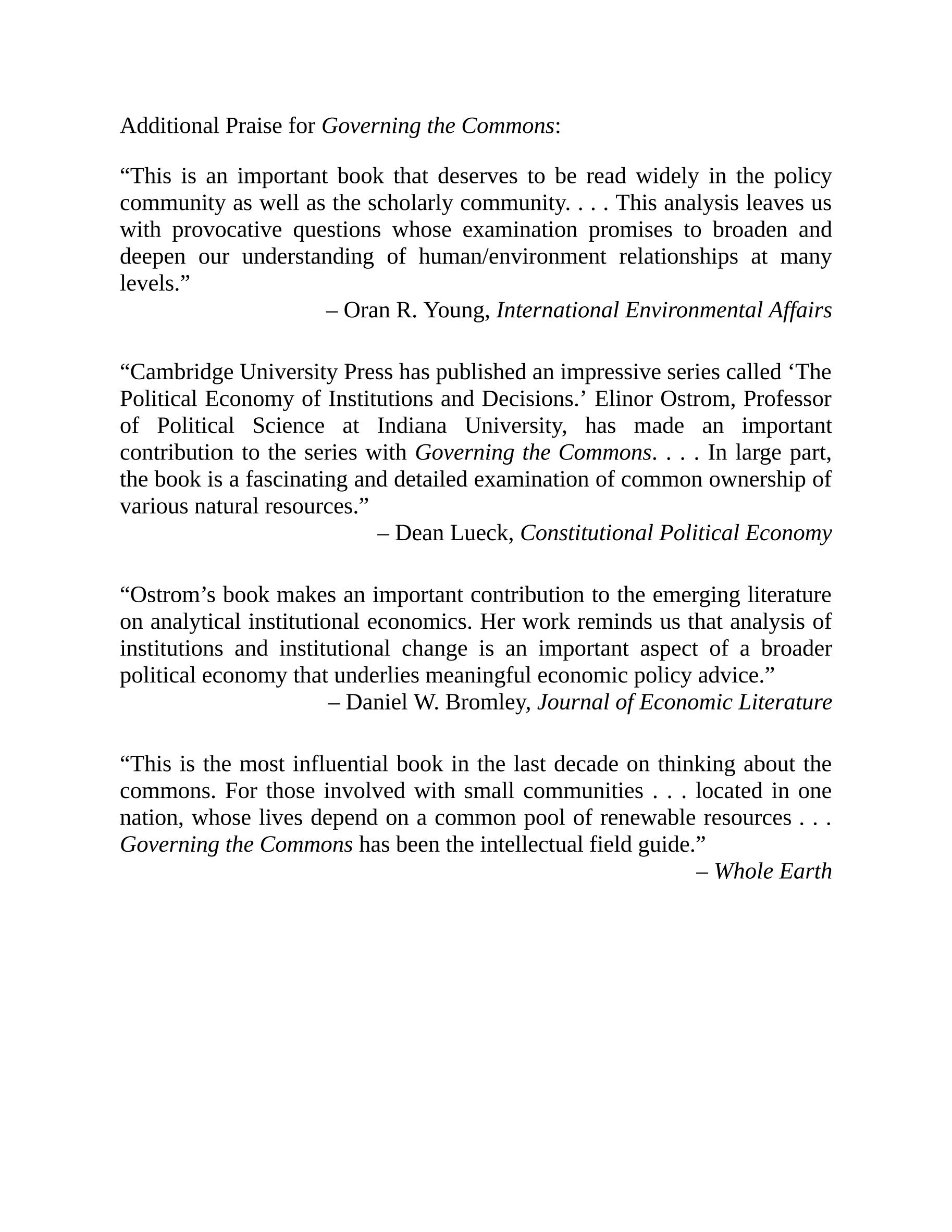 Additional Praise for Governing the Commons:

“This is an important book that deserves to be read widely in the policy community as well as the scholarly community. . . . This analysis leaves us with provocative questions whose examination promises to broaden and deepen our understanding of human/environment relationships at many levels.”

– Oran R. Young, International Environmental Affairs

“Cambridge University Press has published an impressive series called ‘The Political Economy of Institutions and Decisions.’ Elinor Ostrom, Professor of Political Science at Indiana University, has made an important contribution to the series with Governing the Commons. . . . In large part, the book is a fascinating and detailed examination of common ownership of various natural resources.”

– Dean Lueck, Constitutional Political Economy

“Ostrom’s book makes an important contribution to the emerging literature on analytical institutional economics. Her work reminds us that analysis of institutions and institutional change is an important aspect of a broader political economy that underlies meaningful economic policy advice.”

– Daniel W. Bromley, Journal of Economic Literature

“This is the most influential book in the last decade on thinking about the commons. For those involved with small communities . . . located in one nation, whose lives depend on a common pool of renewable resources . . . Governing the Commons has been the intellectual field guide.”

– Whole Earth